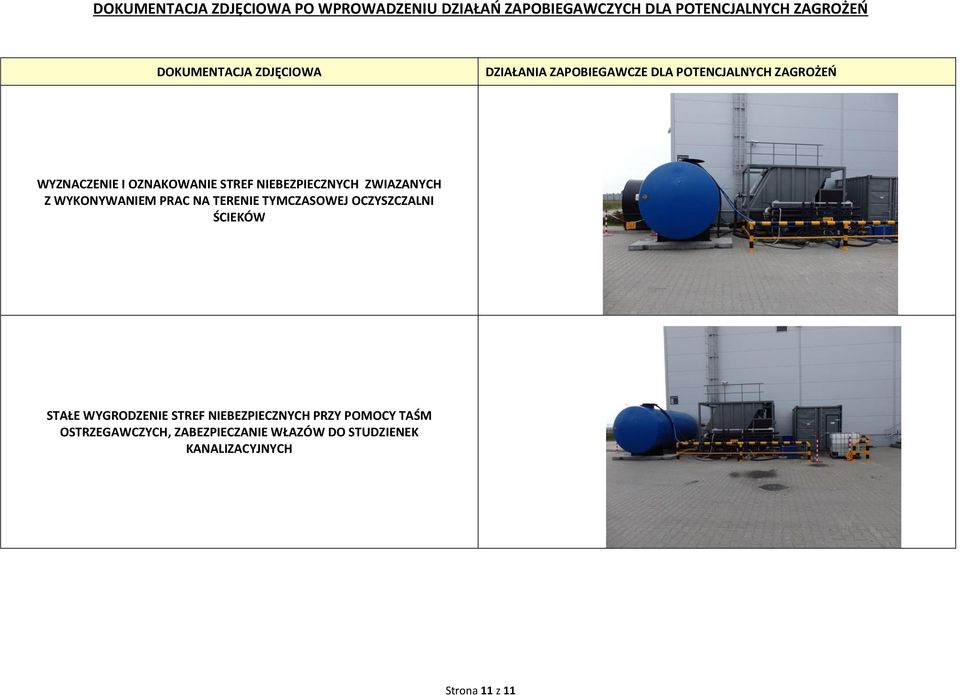 DOKUMENTACJA ZDJĘCIOWA PO WPROWADZENIU DZIAŁAŃ ZAPOBIEGAWCZYCH DLA POTENCJALNYCH ZAGROŻEŃ

| DOKUMENTACJA ZDJĘCIOWA | DZIAŁANIA ZAPOBIEGAWCZE DLA POTENCJALNYCH ZAGROŻEŃ |
|---|---|
| WYZNACZENIE I OZNAKOWANIE STREF NIEBEZPIECZNYCH ZWIAZANYCH Z WYKONYWANIEM PRAC NA TERENIE TYMCZASOWEJ OCZYSZCZALNI ŚCIEKÓW | |
| STAŁE WYGRODZENIE STREF NIEBEZPIECZNYCH PRZY POMOCY TAŚM OSTRZEGAWCZYCH, ZABEZPIECZANIE WŁAZÓW DO STUDZIENEK KANALIZACYJNYCH | |

Strona 11 z 11